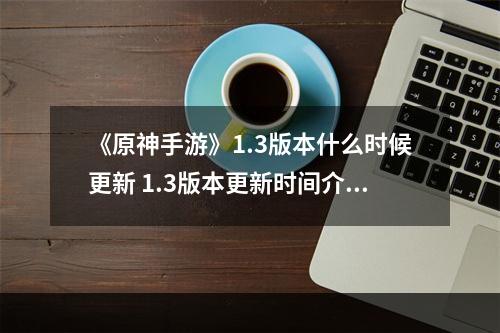 《原神手游》1.3版本什么时候更新 1.3版本更新时间介...